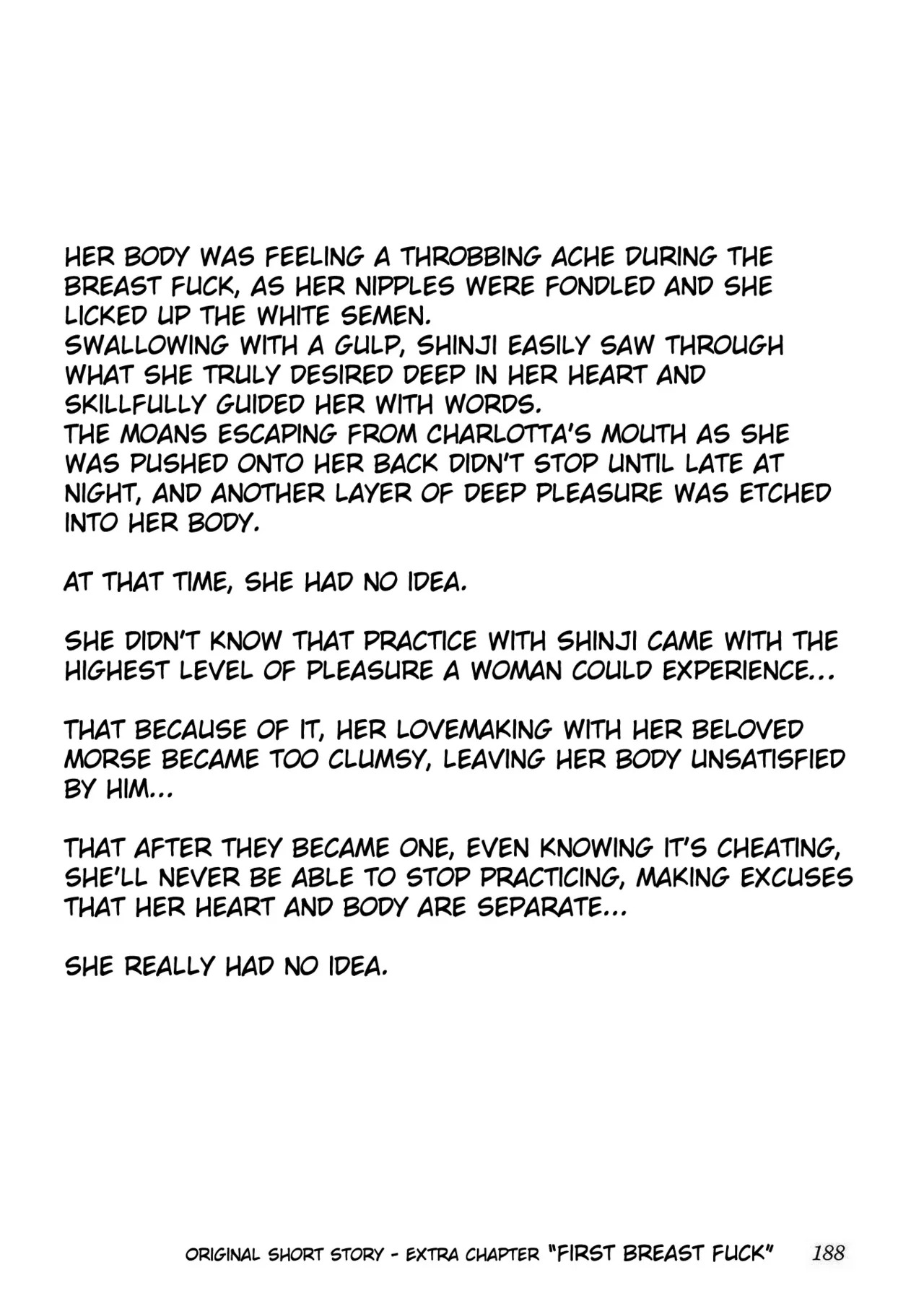 HER BODY WAS FEELING A THROBBING ACHE DURING THE BREAST FUCK, AS HER NIPPLES WERE FONDLED AND SHE LICKED UP THE WHITE SEMEN.
SWALLOWING WITH A GULP, SHINJI EASILY SAW THROUGH WHAT SHE TRULY DESIRED DEEP IN HER HEART AND SKILLFULLY GUIDED HER WITH WORDS.
THE MOANS ESCAPING FROM CHARLOTTA'S MOUTH AS SHE WAS PUSHED ONTO HER BACK DIDN'T STOP UNTIL LATE AT NIGHT, AND ANOTHER LAYER OF DEEP PLEASURE WAS ETCHED INTO HER BODY.

AT THAT TIME, SHE HAD NO IDEA.

SHE DIDN'T KNOW THAT PRACTICE WITH SHINJI CAME WITH THE HIGHEST LEVEL OF PLEASURE A WOMAN COULD EXPERIENCE...

THAT BECAUSE OF IT, HER LOVEMAKING WITH HER BELOVED MORSE BECAME TOO CLUMSY, LEAVING HER BODY UNSATISFIED BY HIM...

THAT AFTER THEY BECAME ONE, EVEN KNOWING IT'S CHEATING, SHE'LL NEVER BE ABLE TO STOP PRACTICING, MAKING EXCUSES THAT HER HEART AND BODY ARE SEPARATE...

SHE REALLY HAD NO IDEA.

ORIGINAL SHORT STORY - EXTRA CHAPTER "FIRST BREAST FUCK" 188